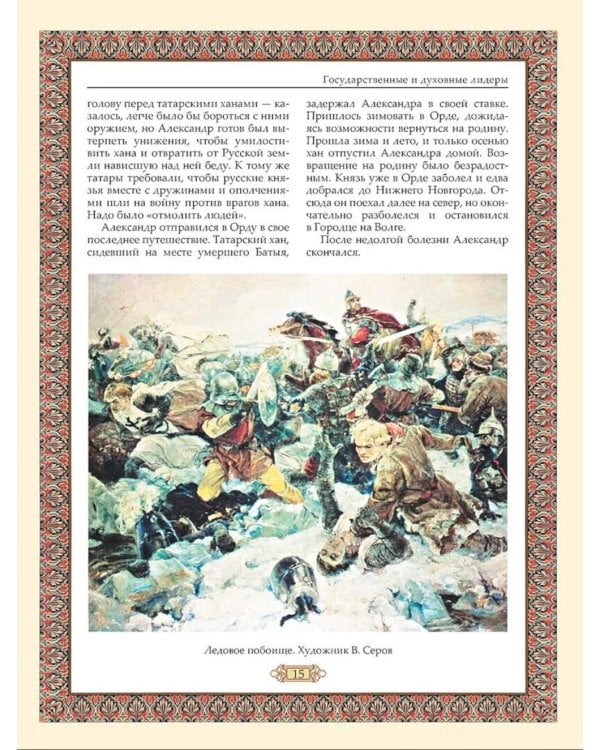 Государственные и духовные лидеры

голову перед татарскими ханами — казалось, легче было бы бороться с ними оружием, но Александр готов был вытерпеть унижения, чтобы умилостивить хана и отвратить от Русской земли нависшую над ней беду. К тому же татары требовали, чтобы русские князья вместе с дружинами и ополчениями шли на войну против врагов хана. Надо было «отмолить людей».

Александр отправился в Орду в свое последнее путешествие. Татарский хан, сидевший на месте умершего Батыя, задержал Александра в своей ставке. Пришлось зимовать в Орде, дожидаясь возможности вернуться на родину. Прошла зима и лето, и только осенью хан отпустил Александра домой. Возвращение на родину было безрадостным. Князь уже в Орде заболел и едва добрался до Нижнего Новгорода. Отсюда он поехал далее на север, но окончательно разболелся и остановился в Городце на Волге.

После недолгой болезни Александр скончался.

Ледовое побоище. Художник В. Серов

15